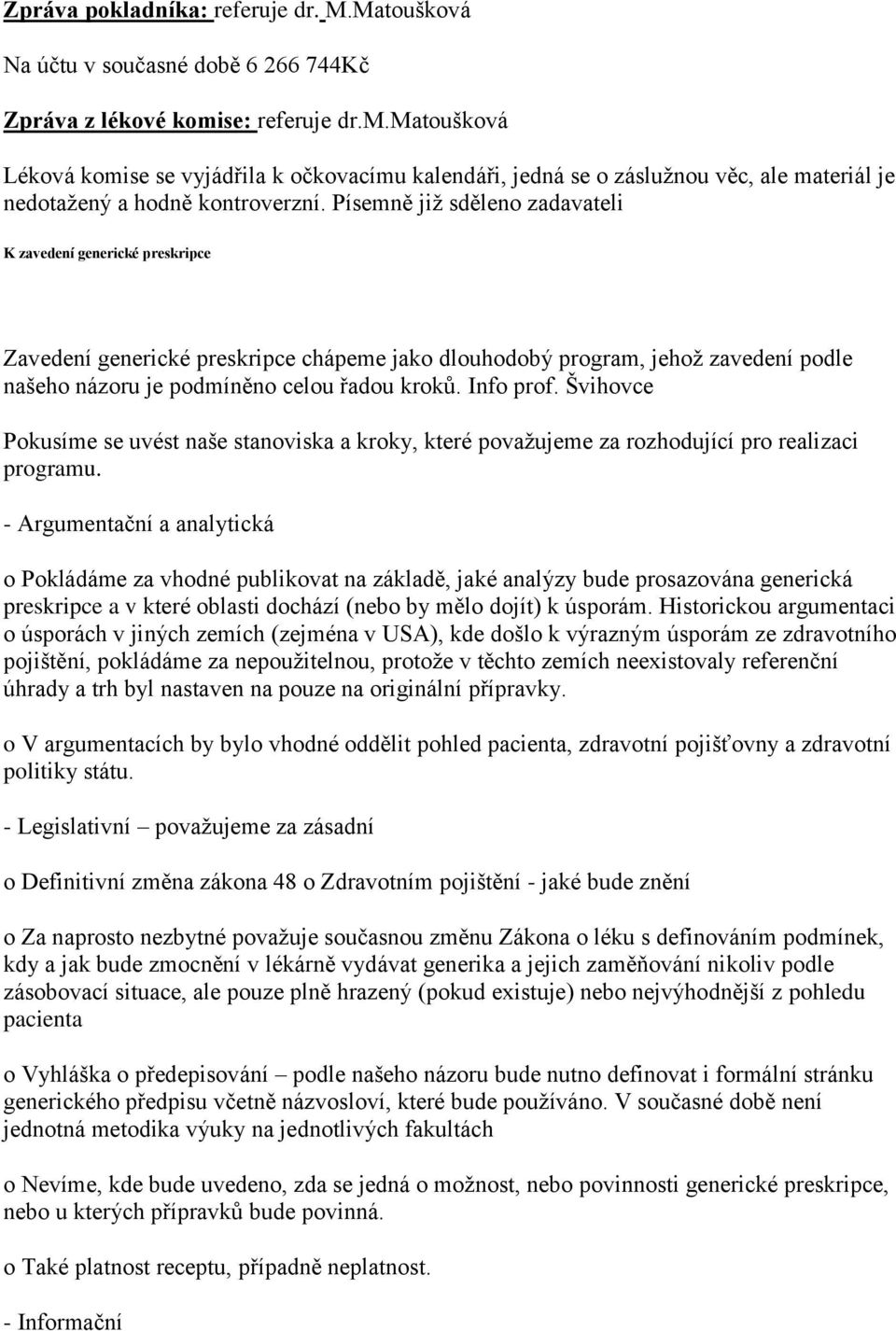 Zpráva pokladníka: referuje dr. M.Matoušková

Na účtu v současné době 6 266 744Kč

Zpráva z lékové komise: referuje dr.m.Matoušková

Léková komise se vyjádřila k očkovacímu kalendáři, jedná se o záslužnou věc, ale materiál je nedotažený a hodně kontroverzní. Písemně již sděleno zadavateli

K zavedení generické preskripce

Zavedení generické preskripce chápeme jako dlouhodobý program, jehož zavedení podle našeho názoru je podmíněno celou řadou kroků. Info prof. Švihovce

Pokusíme se uvést naše stanoviska a kroky, které považujeme za rozhodující pro realizaci programu.

- Argumentační a analytická

o Pokládáme za vhodné publikovat na základě, jaké analýzy bude prosazována generická preskripce a v které oblasti dochází (nebo by mělo dojít) k úsporám. Historickou argumentaci o úsporách v jiných zemích (zejména v USA), kde došlo k výrazným úsporám ze zdravotního pojištění, pokládáme za nepoužitelnou, protože v těchto zemích neexistovaly referenční úhrady a trh byl nastaven na pouze na originální přípravky.

o V argumentacích by bylo vhodné oddělit pohled pacienta, zdravotní pojišťovny a zdravotní politiky státu.

- Legislativní – považujeme za zásadní

o Definitivní změna zákona 48 o Zdravotním pojištění - jaké bude znění

o Za naprosto nezbytné považuje současnou změnu Zákona o léku s definováním podmínek, kdy a jak bude zmocnění v lékárně vydávat generika a jejich zaměňování nikoliv podle zásobovací situace, ale pouze plně hrazený (pokud existuje) nebo nejvýhodnější z pohledu pacienta

o Vyhláška o předepisování – podle našeho názoru bude nutno definovat i formální stránku generického předpisu včetně názvosloví, které bude používáno. V současné době není jednotná metodika výuky na jednotlivých fakultách

o Nevíme, kde bude uvedeno, zda se jedná o možnost, nebo povinnosti generické preskripce, nebo u kterých přípravků bude povinná.

o Také platnost receptu, případně neplatnost.

- Informační